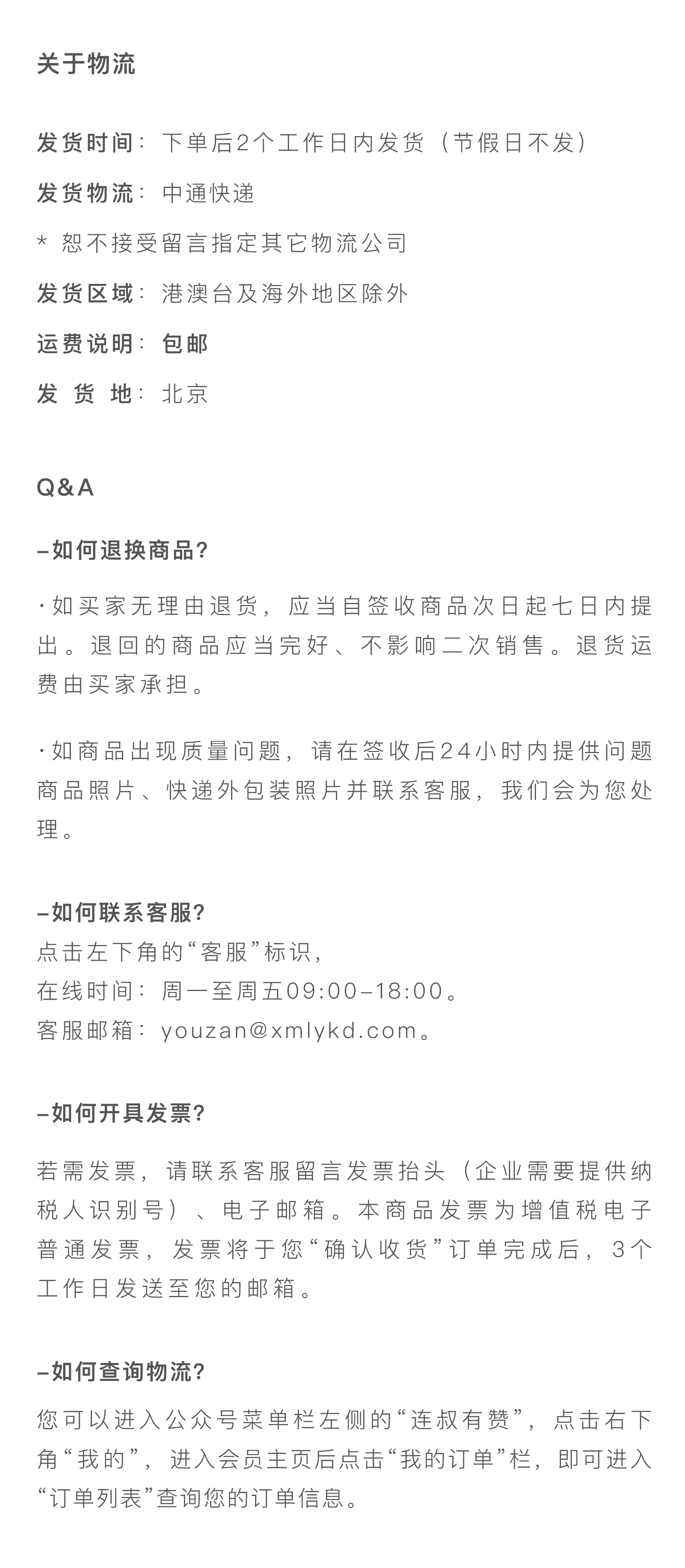 关于物流

发货时间：下单后2个工作日内发货（节假日不发）

发货物流：中通快递

* 恕不接受留言指定其它物流公司

发货区域：港澳台及海外地区除外

运费说明：包邮

发 货 地：北京

Q&A

–如何退换商品？

·如买家无理由退货，应当自签收商品次日起七日内提出。退回的商品应当完好、不影响二次销售。退货运费由买家承担。

·如商品出现质量问题，请在签收后24小时内提供问题商品照片、快递外包装照片并联系客服，我们会为您处理。

–如何联系客服？
点击左下角的“客服”标识，
在线时间：周一至周五09:00–18:00。
客服邮箱：youzan@xmlykd.com。

–如何开具发票？

若需发票，请联系客服留言发票抬头（企业需要提供纳税人识别号）、电子邮箱。本商品发票为增值税电子普通发票，发票将于您“确认收货”订单完成后，3个工作日发送至您的邮箱。

–如何查询物流？

您可以进入公众号菜单栏左侧的“连叔有赞”，点击右下角“我的”，进入会员主页后点击“我的订单”栏，即可进入“订单列表”查询您的订单信息。